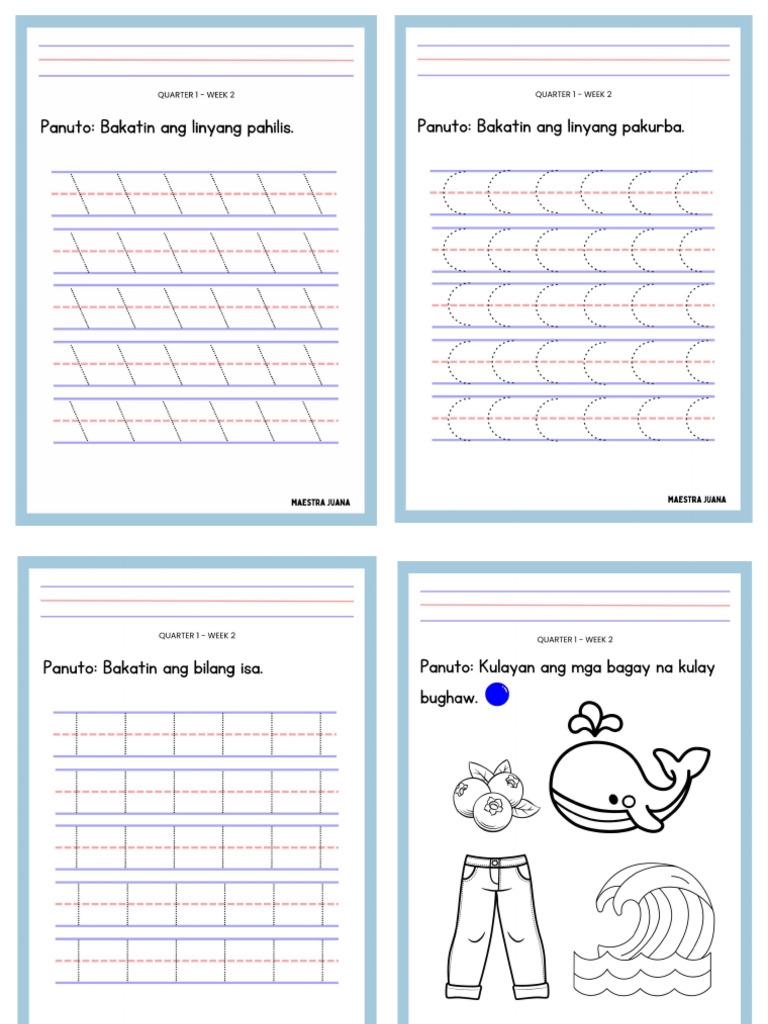 QUARTER 1 - WEEK 2

Panuto: Bakatin ang linyang pahilis.

MAESTRA JUANA

QUARTER 1 - WEEK 2

Panuto: Bakatin ang linyang pakurba.

MAESTRA JUANA

QUARTER 1 - WEEK 2

Panuto: Bakatin ang bilang isa.

QUARTER 1 - WEEK 2

Panuto: Kulayan ang mga bagay na kulay bughaw.